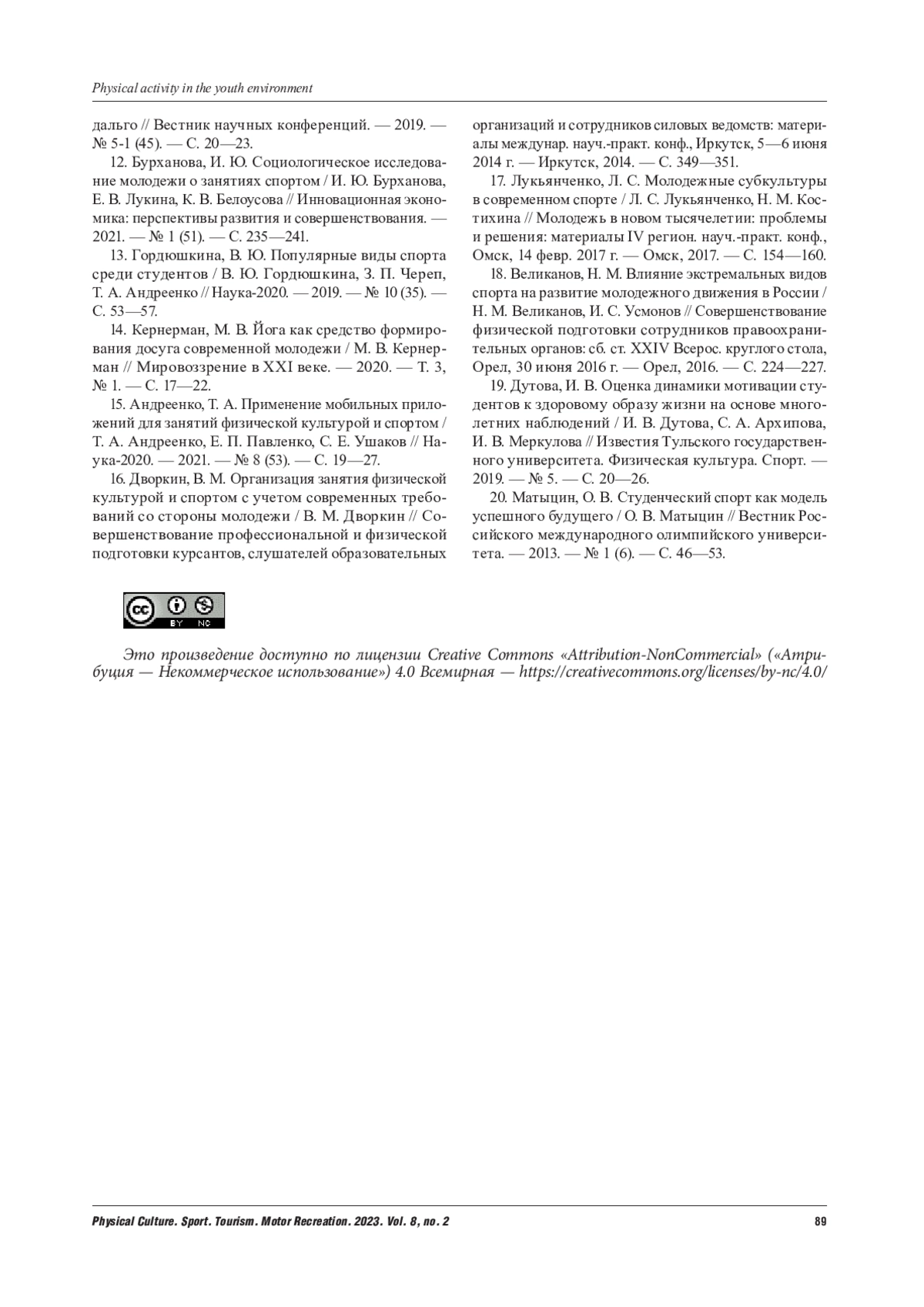 Physical activity in the youth environment

дальго // Вестник научных конференций. — 2019. — № 5-1 (45). — С. 20—23.

12. Бурханова, И. Ю. Социологическое исследование молодежи о занятиях спортом / И. Ю. Бурханова, Е. В. Лукина, К. В. Белоусова // Инновационная экономика: перспективы развития и совершенствования. — 2021. — № 1 (51). — С. 235—241.

13. Гордюшкина, В. Ю. Популярные виды спорта среди студентов / В. Ю. Гордюшкина, З. П. Череп, Т. А. Андреенко // Наука-2020. — 2019. — № 10 (35). — С. 53—57.

14. Кернерман, М. В. Йога как средство формирования досуга современной молодежи / М. В. Кернерман // Мировоззрение в XXI веке. — 2020. — Т. 3, № 1. — С. 17—22.

15. Андреенко, Т. А. Применение мобильных приложений для занятий физической культурой и спортом / Т. А. Андреенко, Е. П. Павленко, С. Е. Ушаков // Наука-2020. — 2021. — № 8 (53). — С. 19—27.

16. Дворкин, В. М. Организация занятия физической культурой и спортом с учетом современных требований со стороны молодежи / В. М. Дворкин // Совершенствование профессиональной и физической подготовки курсантов, слушателей образовательных организаций и сотрудников силовых ведомств: материалы междунар. науч.-практ. конф., Иркутск, 5—6 июня 2014 г. — Иркутск, 2014. — С. 349—351.

17. Лукьянченко, Л. С. Молодежные субкультуры в современном спорте / Л. С. Лукьянченко, Н. М. Костихина // Молодежь в новом тысячелетии: проблемы и решения: материалы IV регион. науч.-практ. конф., Омск, 14 февр. 2017 г. — Омск, 2017. — С. 154—160.

18. Великанов, Н. М. Влияние экстремальных видов спорта на развитие молодежного движения в России / Н. М. Великанов, И. С. Усмонов // Совершенствование физической подготовки сотрудников правоохранительных органов: сб. ст. XXIV Всерос. круглого стола, Орел, 30 июня 2016 г. — Орел, 2016. — С. 224—227.

19. Дутова, И. В. Оценка динамики мотивации студентов к здоровому образу жизни на основе многолетних наблюдений / И. В. Дутова, С. А. Архипова, И. В. Меркулова // Известия Тульского государственного университета. Физическая культура. Спорт. — 2019. — № 5. — С. 20—26.

20. Матыцин, О. В. Студенческий спорт как модель успешного будущего / О. В. Матыцин // Вестник Российского международного олимпийского университета. — 2013. — № 1 (6). — С. 46—53.

cc BY NC

Это произведение доступно по лицензии Creative Commons «Attribution-NonCommercial» («Атрибуция — Некоммерческое использование») 4.0 Всемирная — https://creativecommons.org/licenses/by-nc/4.0/

Physical Culture. Sport. Tourism. Motor Recreation. 2023. Vol. 8, no. 2 89